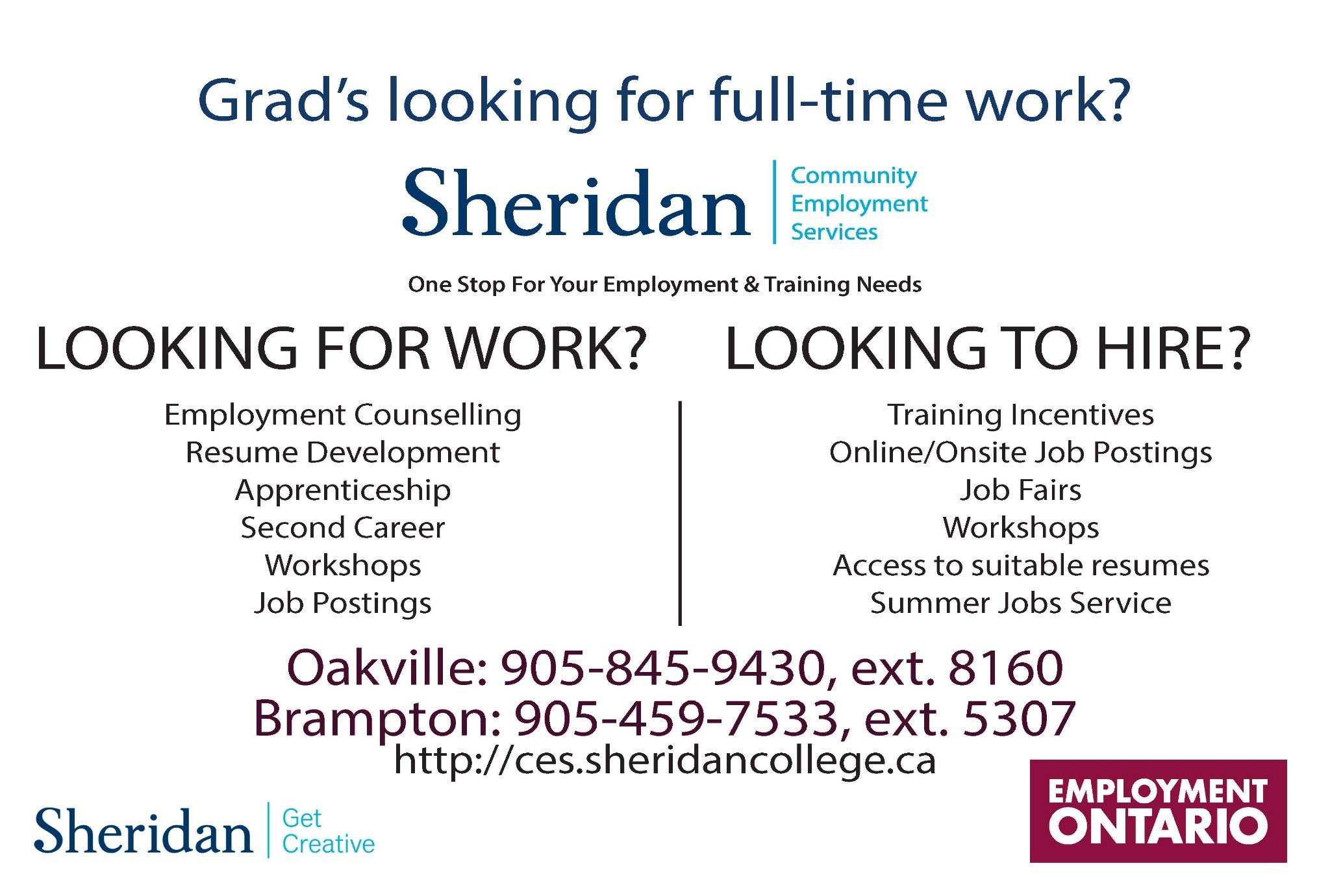 Grad's looking for full-time work?

Sheridan
Community
Employment
Services

One Stop For Your Employment & Training Needs

LOOKING FOR WORK?

Employment Counselling
Resume Development
Apprenticeship
Second Career
Workshops
Job Postings

LOOKING TO HIRE?

Training Incentives
Online/Onsite Job Postings
Job Fairs
Workshops
Access to suitable resumes
Summer Jobs Service

Oakville: 905-845-9430, ext. 8160
Brampton: 905-459-7533, ext. 5307
http://ces.sheridancollege.ca

Sheridan
Get
Creative

EMPLOYMENT
ONTARIO